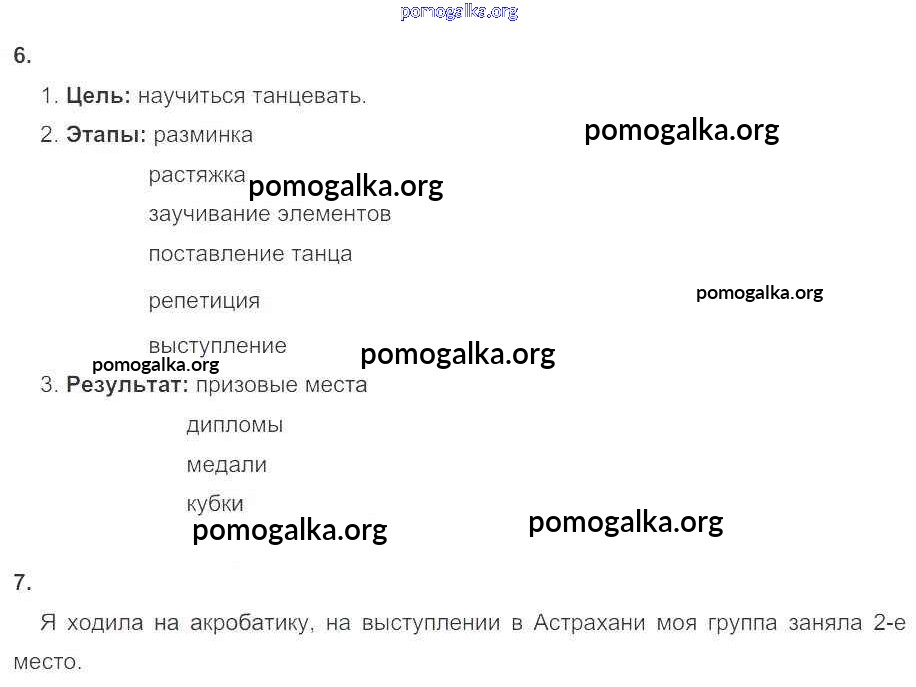 6.

1. Цель: научиться танцевать.

2. Этапы: разминка
растяжка
заучивание элементов
поставление танца
репетиция
выступление

3. Результат: призовые места
дипломы
медали
кубки

7.

Я ходила на акробатику, на выступлении в Астрахани моя группа заняла 2-е место.

pomogalka.org